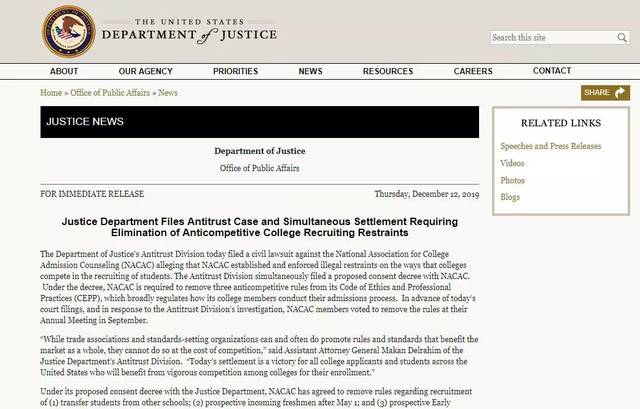 THE UNITED STATES
DEPARTMENT of JUSTICE

Search this site

ABOUT
OUR AGENCY
PRIORITIES
NEWS
RESOURCES
CAREERS
CONTACT

Home » Office of Public Affairs » News

SHARE

JUSTICE NEWS

Department of Justice

Office of Public Affairs

FOR IMMEDIATE RELEASE

Thursday, December 12, 2019

Justice Department Files Antitrust Case and Simultaneous Settlement Requiring Elimination of Anticompetitive College Recruiting Restraints

The Department of Justice's Antitrust Division today filed a civil lawsuit against the National Association for College Admission Counseling (NACAC) alleging that NACAC established and enforced illegal restraints on the ways that colleges compete in the recruiting of students. The Antitrust Division simultaneously filed a proposed consent decree with NACAC. Under the decree, NACAC is required to remove three anticompetitive rules from its Code of Ethics and Professional Practices (CEPP), which broadly regulates how its college members conduct their admissions process. In advance of today's court filings, and in response to the Antitrust Division's investigation, NACAC members voted to remove the rules at their Annual Meeting in September.

"While trade associations and standards-setting organizations can and often do promote rules and standards that benefit the market as a whole, they cannot do so at the cost of competition," said Assistant Attorney General Makan Delrahim of the Justice Department's Antitrust Division. "Today's settlement is a victory for all college applicants and students across the United States who will benefit from vigorous competition among colleges for their enrollment."

Under its proposed consent decree with the Justice Department, NACAC has agreed to remove rules regarding recruitment of (1) transfer students from other schools; (2) prospective incoming freshmen after May 1; and (3) prospective Early

RELATED LINKS

Speeches and Press Releases

Videos

Photos

Blogs